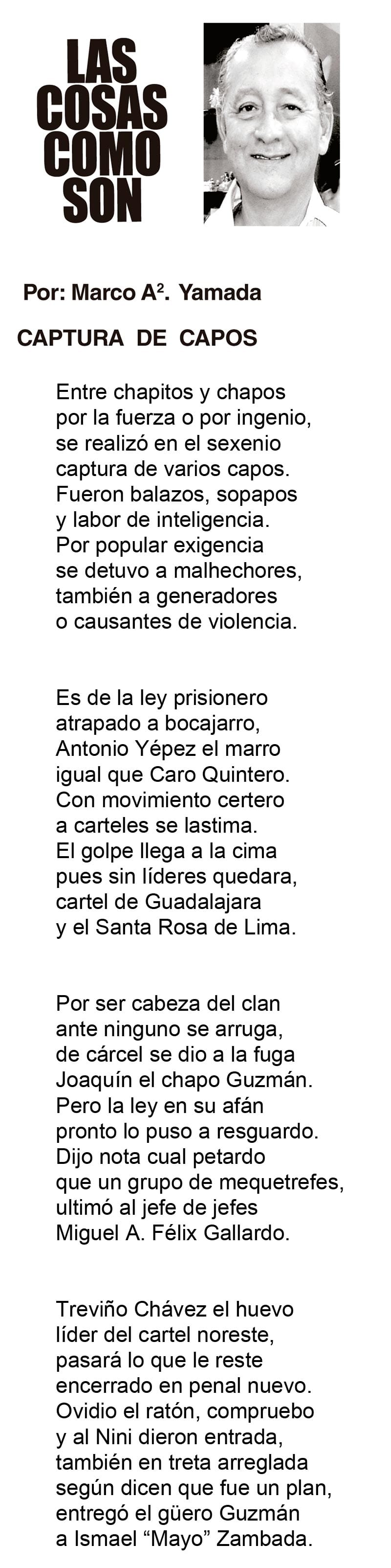 LAS
COSAS
COMO
SON

Por: Marco A$^{2}$. Yamada

CAPTURA DE CAPOS

Entre chapitos y chapos
por la fuerza o por ingenio,
se realizó en el sexenio
captura de varios capos.
Fueron balazos, sopapos
y labor de inteligencia.
Por popular exigencia
se detuvo a malhechores,
también a generadores
o causantes de violencia.

Es de la ley prisionero
atrapado a bocajarro,
Antonio Yépez el marro
igual que Caro Quintero.
Con movimiento certero
a carteles se lastima.
El golpe llega a la cima
pues sin líderes quedara,
cartel de Guadalajara
y el Santa Rosa de Lima.

Por ser cabeza del clan
ante ninguno se arruga,
de cárcel se dio a la fuga
Joaquín el chapo Guzmán.
Pero la ley en su afán
pronto lo puso a resguardo.
Dijo nota cual petardo
que un grupo de mequetrefes,
ultimó al jefe de jefes
Miguel A. Félix Gallardo.

Treviño Chávez el huevo
líder del cartel noreste,
pasará lo que le reste
encerrado en penal nuevo.
Ovidio el ratón, compruebo
y al Nini dieron entrada,
también en treta arreglada
según dicen que fue un plan,
entregó el güero Guzmán
a Ismael "Mayo" Zambada.